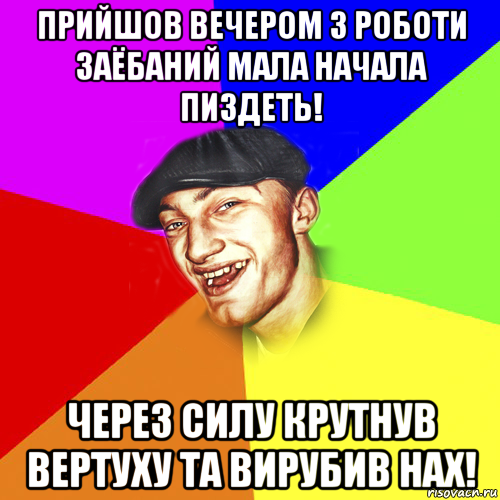 ПРИЙШОВ ВЕЧЕРОМ З РОБОТИ ЗАЁБАНИЙ МАЛА НАЧАЛА ПИЗДЕТЬ!

ЧЕРЕЗ СИЛУ КРУТНУВ ВЕРТУХУ ТА ВИРУБИВ НАХ!

risovach.ru